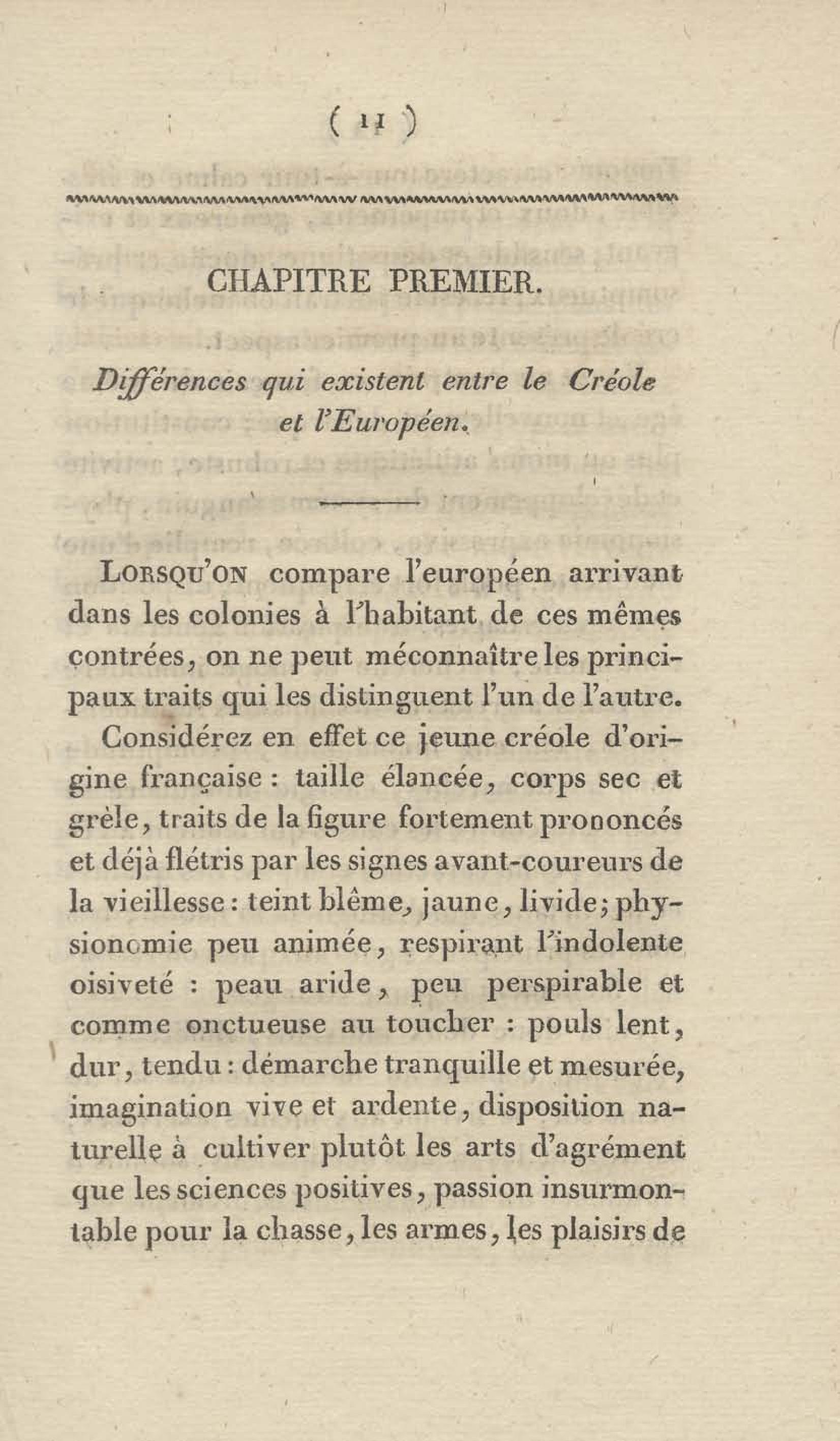 ( 11 )

CHAPITRE PREMIER.

Différences qui existent entre le Créole et l'Européen.

Lorsqu'on compare l'européen arrivant dans les colonies à l'habitant de ces mêmes contrées, on ne peut méconnaître les principaux traits qui les distinguent l'un de l'autre.

Considérez en effet ce jeune créole d'origine française : taille élancée, corps sec et grèle, traits de la figure fortement prononcés et déjà flétris par les signes avant-coureurs de la vieillesse : teint blême, jaune, livide; physionomie peu animée, respirant l'indolente oisiveté : peau aride, peu perspirable et comme onctueuse au toucher : pouls lent, dur, tendu : démarche tranquille et mesurée, imagination vive et ardente, disposition naturelle à cultiver plutôt les arts d'agrément que les sciences positives, passion insurmontable pour la chasse, les armes, les plaisirs de